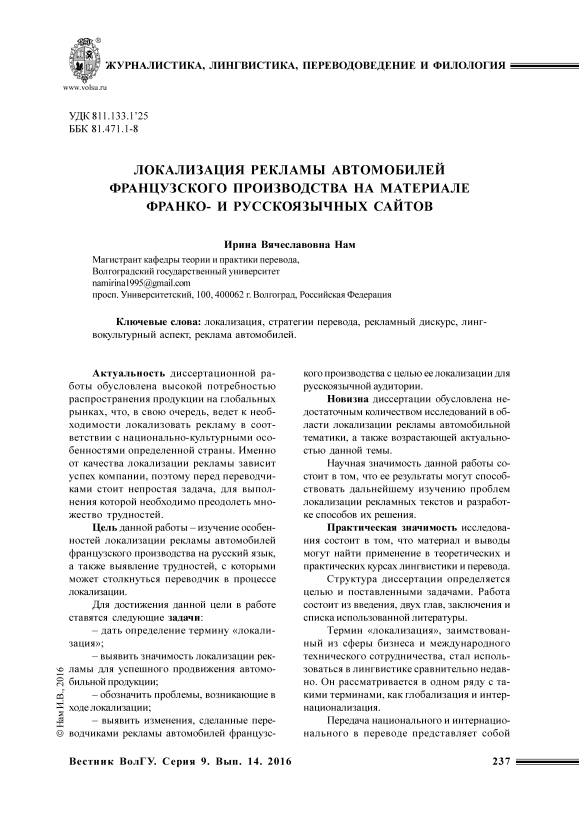 www.volsu.ru

ЖУРНАЛИСТИКА, ЛИНГВИСТИКА, ПЕРЕВОДОВЕДЕНИЕ И ФИЛОЛОГИЯ

УДК 811.133.1'25
ББК 81.471.1-8

ЛОКАЛИЗАЦИЯ РЕКЛАМЫ АВТОМОБИЛЕЙ ФРАНЦУЗСКОГО ПРОИЗВОДСТВА НА МАТЕРИАЛЕ ФРАНКО- И РУССКОЯЗЫЧНЫХ САЙТОВ

Ирина Вячеславовна Нам

Магистрант кафедры теории и практики перевода,
Волгоградский государственный университет
namirina1995@gmail.com
просп. Университетский, 100, 400062 г. Волгоград, Российская Федерация

Ключевые слова: локализация, стратегии перевода, рекламный дискурс, лингвокультурный аспект, реклама автомобилей.

Актуальность диссертационной работы обусловлена высокой потребностью распространения продукции на глобальных рынках, что, в свою очередь, ведет к необходимости локализовать рекламу в соответствии с национально-культурными особенностями определенной страны. Именно от качества локализации рекламы зависит успех компании, поэтому перед переводчиками стоит непростая задача, для выполнения которой необходимо преодолеть множество трудностей.

Цель данной работы – изучение особенностей локализации рекламы автомобилей французского производства на русский язык, а также выявление трудностей, с которыми может столкнуться переводчик в процессе локализации.

Для достижения данной цели в работе ставятся следующие задачи:
– дать определение термину «локализация»;
– выявить значимость локализации рекламы для успешного продвижения автомобильной продукции;
– обозначить проблемы, возникающие в ходе локализации;
– выявить изменения, сделанные переводчиками рекламы автомобилей французского производства с целью ее локализации для русскоязычной аудитории.

Новизна диссертации обусловлена недостаточным количеством исследований в области локализации рекламы автомобильной тематики, а также возрастающей актуальностью данной темы.

Научная значимость данной работы состоит в том, что ее результаты могут способствовать дальнейшему изучению проблем локализации рекламных текстов и разработке способов их решения.

Практическая значимость исследования состоит в том, что материал и выводы могут найти применение в теоретических и практических курсах лингвистики и перевода.

Структура диссертации определяется целью и поставленными задачами. Работа состоит из введения, двух глав, заключения и списка использованной литературы.

Термин «локализация», заимствованный из сферы бизнеса и международного технического сотрудничества, стал использоваться в лингвистике сравнительно недавно. Он рассматривается в одном ряду с такими терминами, как глобализация и интернационализация.

Передача национального и интернационального в переводе представляет собой

© Нам И.В., 2016

Вестник ВолГУ. Серия 9. Вып. 14. 2016 237